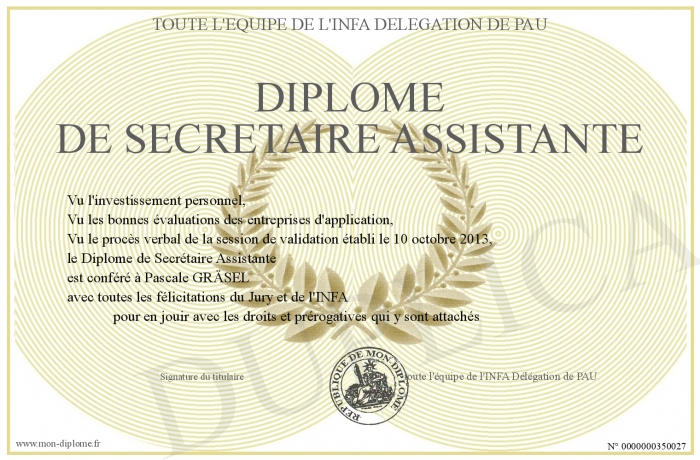 TOUTE L'EQUIPE DE L'INFA DELEGATION DE PAU

DIPLOME
DE SECRETAIRE ASSISTANTE

Vu l'investissement personnel,
Vu les bonnes évaluations des entreprises d'application,
Vu le procès verbal de la session de validation établi le 10 octobre 2013,
le Diplome de Secrétaire Assistante
est conféré à Pascale GRÄSEL
avec toutes les félicitations du Jury et de l'INFA
pour en jouir avec les droits et prérogatives qui y sont attachés

Signature du titulaire

REPUBLIQUE DE MON DIPLOME

Toute l'équipe de l'INFA Délégation de PAU

DUPLICATA

www.mon-diplome.fr

N° 0000000350027